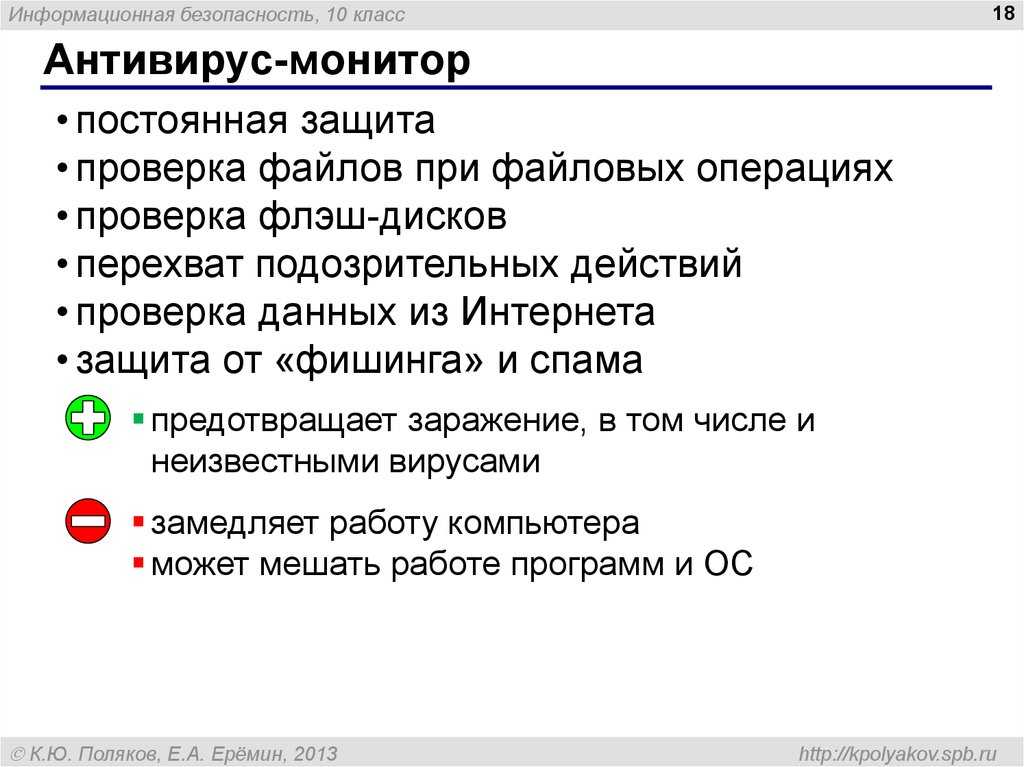 Информационная безопасность, 10 класс

18

Антивирус-монитор

• постоянная защита
• проверка файлов при файловых операциях
• проверка флэш-дисков
• перехват подозрительных действий
• проверка данных из Интернета
• защита от «фишинга» и спама

▪ предотвращает заражение, в том числе и неизвестными вирусами

▪ замедляет работу компьютера
▪ может мешать работе программ и ОС

© К.Ю. Поляков, Е.А. Ерёмин, 2013

http://kpolyakov.spb.ru